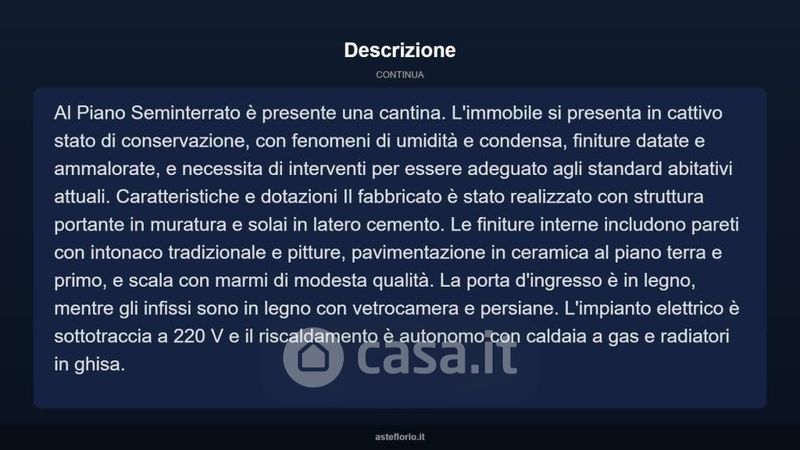 Descrizione

CONTINUA

Al Piano Seminterrato è presente una cantina. L'immobile si presenta in cattivo stato di conservazione, con fenomeni di umidità e condensa, finiture datate e ammalorate, e necessita di interventi per essere adeguato agli standard abitativi attuali. Caratteristiche e dotazioni Il fabbricato è stato realizzato con struttura portante in muratura e solai in latero cemento. Le finiture interne includono pareti con intonaco tradizionale e pitture, pavimentazione in ceramica al piano terra e primo, e scala con marmi di modesta qualità. La porta d'ingresso è in legno, mentre gli infissi sono in legno con vetrocamera e persiane. L'impianto elettrico è sottotraccia a 220 V e il riscaldamento è autonomo con caldaia a gas e radiatori in ghisa.

asteflorio.it

casa.it